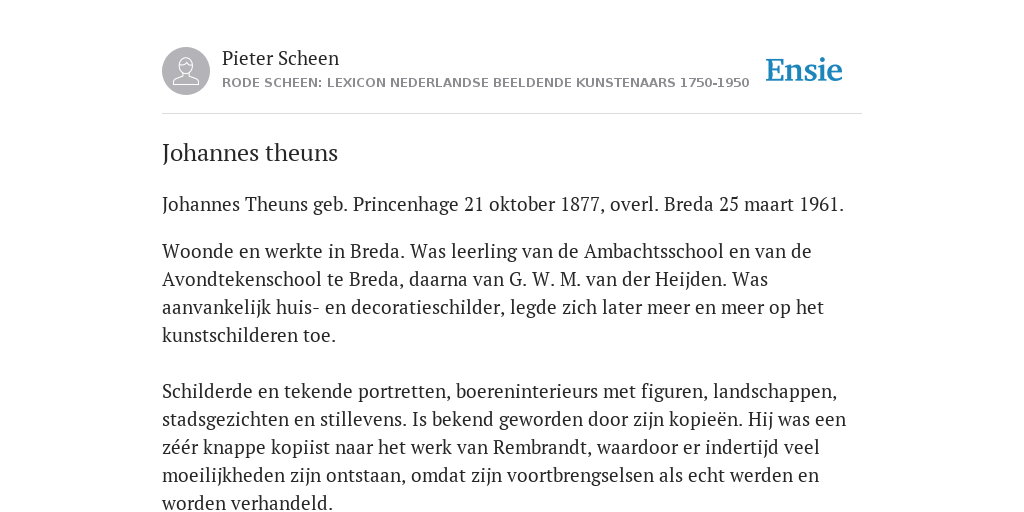 Pieter Scheen
RODE SCHEEN: LEXICON NEDERLANDSE BEELDENDE KUNSTENAARS 1750-1950

Ensie

Johannes theuns

Johannes Theuns geb. Princenhage 21 oktober 1877, overl. Breda 25 maart 1961.

Woonde en werkte in Breda. Was leerling van de Ambachtsschool en van de Avondtekenschool te Breda, daarna van G. W. M. van der Heijden. Was aanvankelijk huis- en decoratieschilder, legde zich later meer en meer op het kunstschilderen toe.

Schilderde en tekende portretten, boereninterieurs met figuren, landschappen, stadsgezichten en stillevens. Is bekend geworden door zijn kopieën. Hij was een zéér knappe kopiist naar het werk van Rembrandt, waardoor er indertijd veel moeilijkheden zijn ontstaan, omdat zijn voortbrengselsen als echt werden en worden verhandeld.